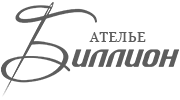 АТЕЛЬЕ
Биллион